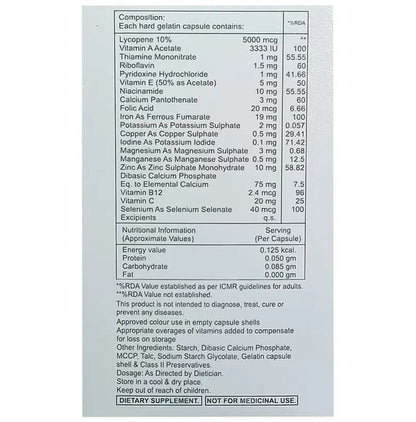 | Composition: Each hard gelatin capsule contains: | | *%RDA |
|---|---|---|
| Lycopene 10% | 5000 mcg | ** |
| Vitamin A Acetate | 3333 IU | 100 |
| Thiamine Mononitrate | 1 mg | 55.55 |
| Riboflavin | 1.5 mg | 60 |
| Pyridoxine Hydrochloride | 1 mg | 41.66 |
| Vitamin E (50% as Acetate) | 5 mg | 50 |
| Niacinamide | 10 mg | 55.55 |
| Calcium Pantothenate | 3 mg | 60 |
| Folic Acid | 20 mcg | 6.66 |
| Iron As Ferrous Fumarate | 19 mg | 100 |
| Potassium As Potassium Sulphate | 2 mg | 0.057 |
| Copper As Copper Sulphate | 0.5 mg | 29.41 |
| Iodine As Potassium Iodide | 0.1 mg | 71.42 |
| Magnesium As Magnesium Sulphate | 3 mg | 0.68 |
| Manganese As Manganese Sulphate | 0.5 mg | 12.5 |
| Zinc As Zinc Sulphate Monohydrate | 10 mg | 58.82 |
| Dibasic Calcium Phosphate Eq. to Elemental Calcium | 75 mg | 7.5 |
| Vitamin B12 | 2.4 mcg | 96 |
| Vitamin C | 20 mg | 25 |
| Selenium As Selenium Selenate | 40 mcg | 100 |
| Excipients | q.s. | |

| Nutritional Information (Approximate Values) | Serving (Per Capsule) |
|---|---|
| Energy value | 0.125 kcal. |
| Protein | 0.050 gm |
| Carbohydrate | 0.085 gm |
| Fat | 0.000 gm |

*%RDA Value established as per ICMR guidelines for adults.
**%RDA Value not established.

This product is not intended to diagnose, treat, cure or prevent any diseases.

Approved colour use in empty capsule shells

Appropriate overages of vitamins added to compensate for loss on storage

Other Ingredients: Starch, Dibasic Calcium Phosphate, MCCP, Talc, Sodium Starch Glycolate, Gelatin capsule shell & Class II Preservatives.

Dosage: As Directed by Dietician.

Store in a cool & dry place.

Keep out of reach of children.

DIETARY SUPPLEMENT. NOT FOR MEDICINAL USE.